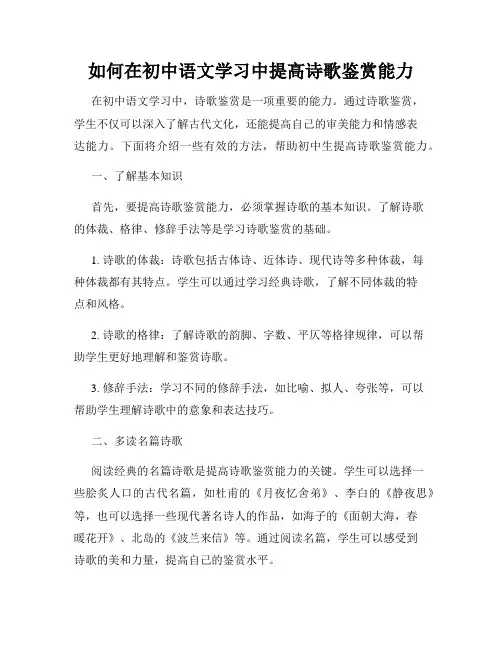 如何在初中语文学习中提高诗歌鉴赏能力

在初中语文学习中，诗歌鉴赏是一项重要的能力。通过诗歌鉴赏，学生不仅可以深入了解古代文化，还能提高自己的审美能力和情感表达能力。下面将介绍一些有效的方法，帮助初中生提高诗歌鉴赏能力。

一、了解基本知识

首先，要提高诗歌鉴赏能力，必须掌握诗歌的基本知识。了解诗歌的体裁、格律、修辞手法等是学习诗歌鉴赏的基础。

1. 诗歌的体裁：诗歌包括古体诗、近体诗、现代诗等多种体裁，每种体裁都有其特点。学生可以通过学习经典诗歌，了解不同体裁的特点和风格。

2. 诗歌的格律：了解诗歌的韵脚、字数、平仄等格律规律，可以帮助学生更好地理解和鉴赏诗歌。

3. 修辞手法：学习不同的修辞手法，如比喻、拟人、夸张等，可以帮助学生理解诗歌中的意象和表达技巧。

二、多读名篇诗歌

阅读经典的名篇诗歌是提高诗歌鉴赏能力的关键。学生可以选择一些脍炙人口的古代名篇，如杜甫的《月夜忆舍弟》、李白的《静夜思》等，也可以选择一些现代著名诗人的作品，如海子的《面朝大海，春暖花开》、北岛的《波兰来信》等。通过阅读名篇，学生可以感受到诗歌的美和力量，提高自己的鉴赏水平。